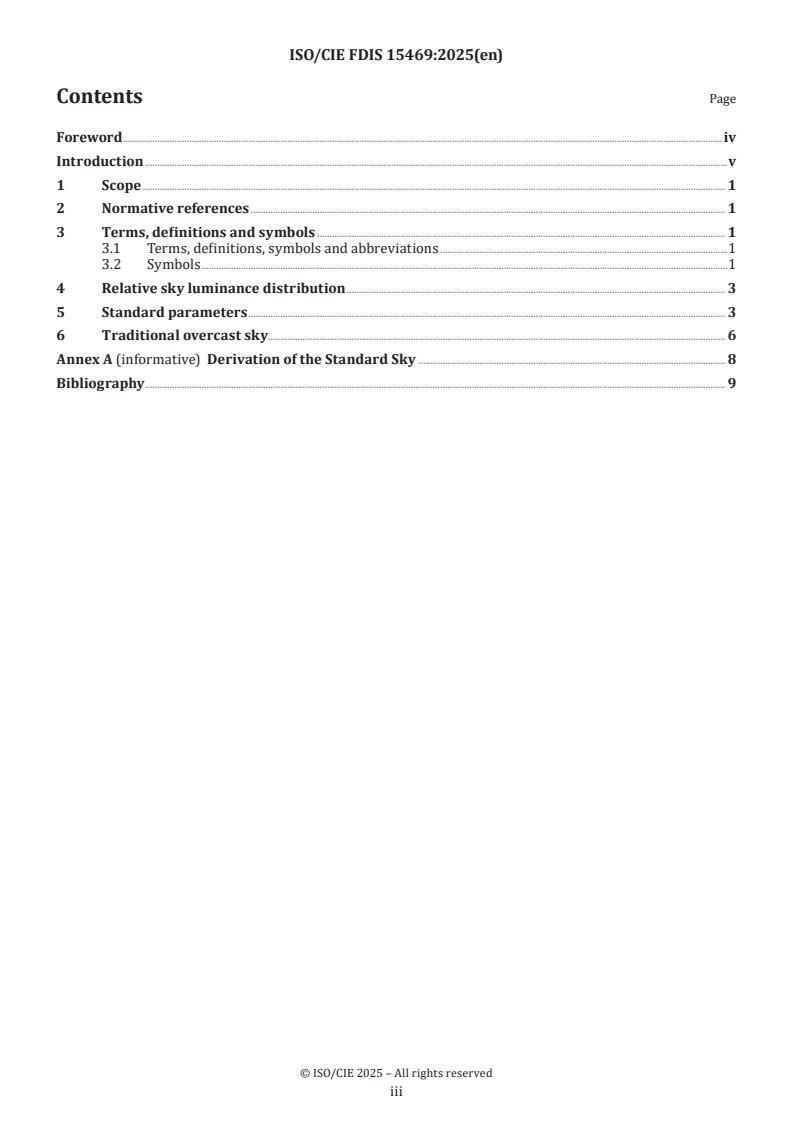 ISO/CIE FDIS 15469:2025(en)

Contents

Page

Foreword iv
Introduction v
1 Scope 1
2 Normative references 1
3 Terms, definitions and symbols 1
3.1 Terms, definitions, symbols and abbreviations 1
3.2 Symbols 1
4 Relative sky luminance distribution 3
5 Standard parameters 3
6 Traditional overcast sky 6
Annex A (informative) Derivation of the Standard Sky 8
Bibliography 9

© ISO/CIE 2025 – All rights reserved
iii